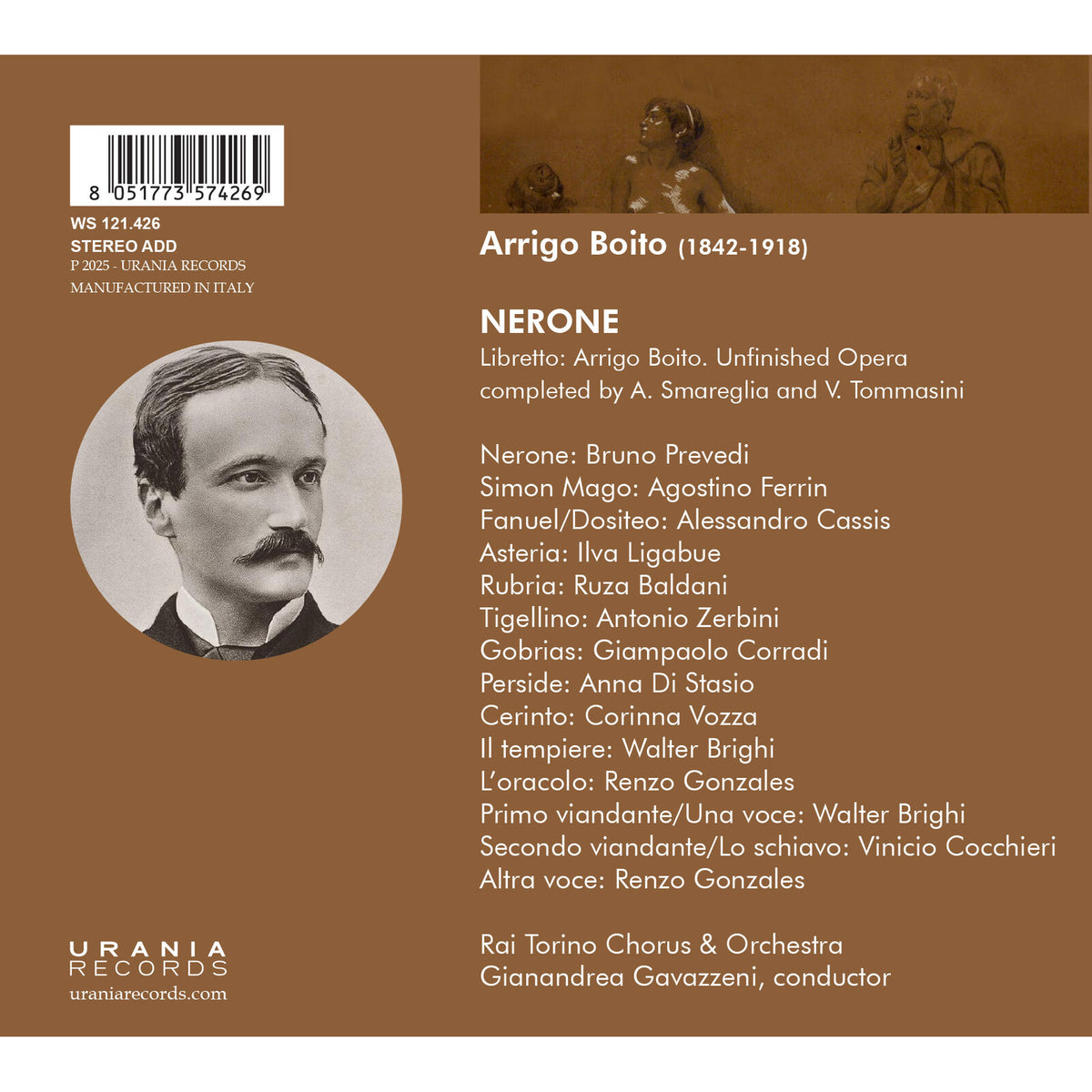 8 051773 574269

WS 121.426
STEREO ADD
P 2025 - URANIA RECORDS
MANUFACTURED IN ITALY

URANIA
RECORDS
uraniarecords.com

Arrigo Boito (1842-1918)

NERONE

Libretto: Arrigo Boito. Unfinished Opera completed by A. Smareglia and V. Tommasini

Nerone: Bruno Prevedi
Simon Mago: Agostino Ferrin
Fanuel/Dositeo: Alessandro Cassis
Asteria: Ilva Ligabue
Rubria: Ruza Baldani
Tigellino: Antonio Zerbini
Gobrias: Giampaolo Corradi
Perside: Anna Di Stasio
Cerinto: Corinna Vozza
Il tempiere: Walter Brighi
L'oracolo: Renzo Gonzales
Primo viandante/Una voce: Walter Brighi
Secondo viandante/Lo schiavo: Vinicio Cocchieri
Altra voce: Renzo Gonzales

Rai Torino Chorus & Orchestra
Gianandrea Gavazzeni, conductor